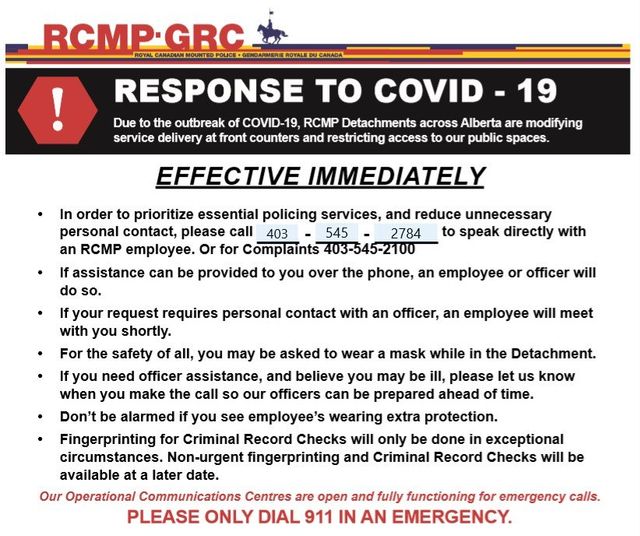 RCMP·GRC
ROYAL CANADIAN MOUNTED POLICE • GENDARMERIE ROYALE DU CANADA

!

RESPONSE TO COVID - 19

Due to the outbreak of COVID-19, RCMP Detachments across Alberta are modifying service delivery at front counters and restricting access to our public spaces.

EFFECTIVE IMMEDIATELY

• In order to prioritize essential policing services, and reduce unnecessary personal contact, please call 403 - 545 - 2784 to speak directly with an RCMP employee. Or for Complaints 403-545-2100

• If assistance can be provided to you over the phone, an employee or officer will do so.

• If your request requires personal contact with an officer, an employee will meet with you shortly.

• For the safety of all, you may be asked to wear a mask while in the Detachment.

• If you need officer assistance, and believe you may be ill, please let us know when you make the call so our officers can be prepared ahead of time.

• Don't be alarmed if you see employee's wearing extra protection.

• Fingerprinting for Criminal Record Checks will only be done in exceptional circumstances. Non-urgent fingerprinting and Criminal Record Checks will be available at a later date.

Our Operational Communications Centres are open and fully functioning for emergency calls.

PLEASE ONLY DIAL 911 IN AN EMERGENCY.